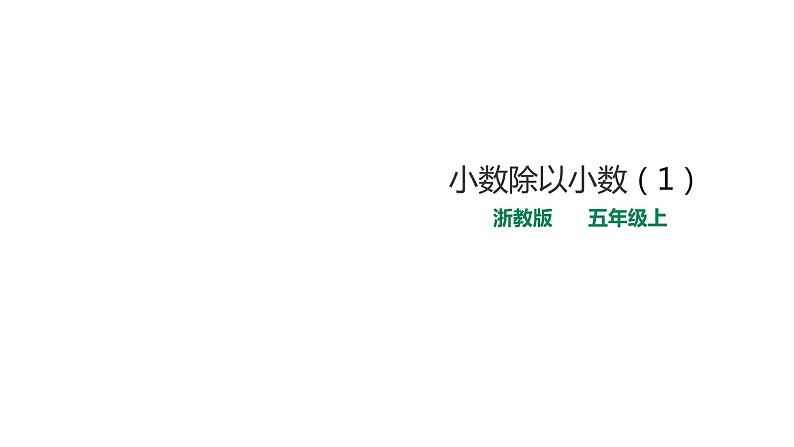 小数除以小数（1）

浙教版　　五年级上